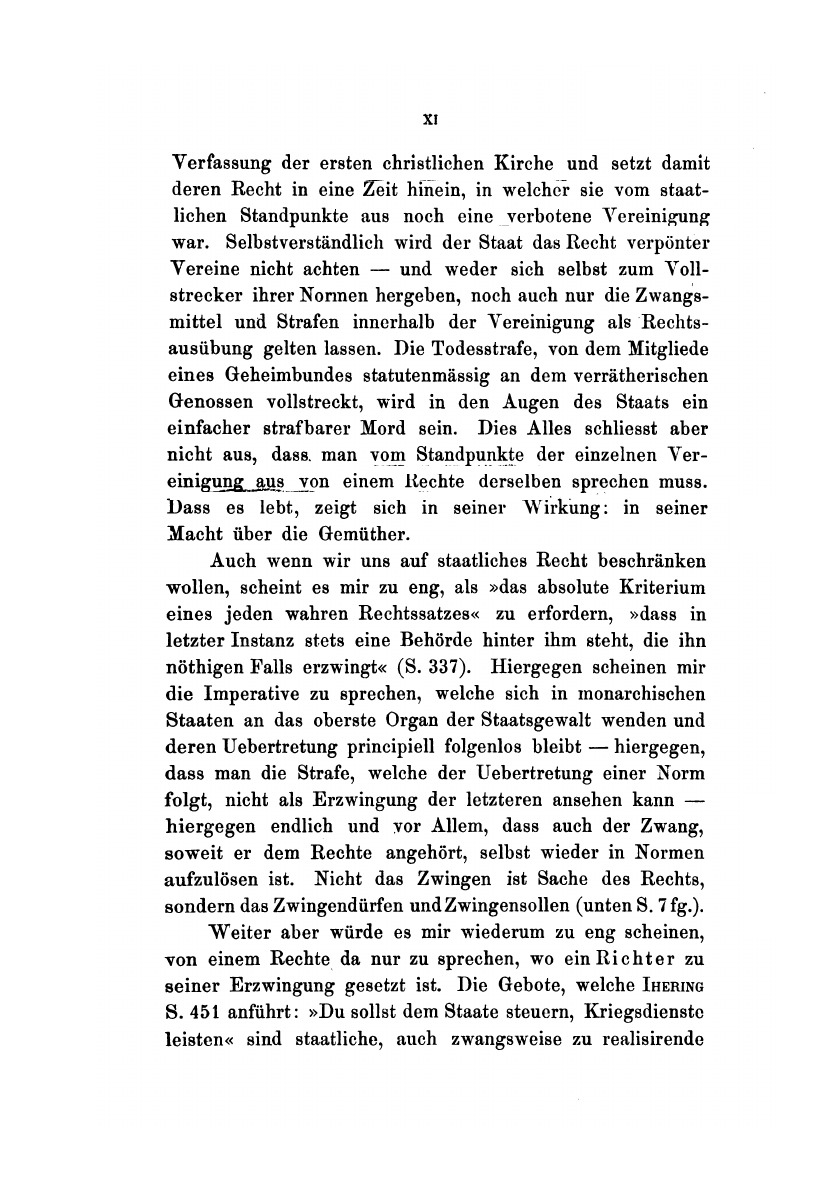 XI

Verfassung der ersten christlichen Kirche und setzt damit deren Recht in eine Zeit hinein, in welcher sie vom staatlichen Standpunkte aus noch eine verbotene Vereinigung war. Selbstverständlich wird der Staat das Recht verpönter Vereine nicht achten — und weder sich selbst zum Vollstrecker ihrer Normen hergeben, noch auch nur die Zwangsmittel und Strafen innerhalb der Vereinigung als Rechtsausübung gelten lassen. Die Todesstrafe, von dem Mitgliede eines Geheimbundes statutenmässig an dem verrätherischen Genossen vollstreckt, wird in den Augen des Staats ein einfacher strafbarer Mord sein. Dies Alles schliesst aber nicht aus, dass man vom Standpunkte der einzelnen Vereinigung aus von einem Rechte derselben sprechen muss. Dass es lebt, zeigt sich in seiner Wirkung: in seiner Macht über die Gemüther.

Auch wenn wir uns auf staatliches Recht beschränken wollen, scheint es mir zu eng, als »das absolute Kriterium eines jeden wahren Rechtssatzes« zu erfordern, »dass in letzter Instanz stets eine Behörde hinter ihm steht, die ihn nöthigen Falls erzwingt« (S. 337). Hiergegen scheinen mir die Imperative zu sprechen, welche sich in monarchischen Staaten an das oberste Organ der Staatsgewalt wenden und deren Uebertretung principiell folgenlos bleibt — hiergegen, dass man die Strafe, welche der Uebertretung einer Norm folgt, nicht als Erzwingung der letzteren ansehen kann — hiergegen endlich und vor Allem, dass auch der Zwang, soweit er dem Rechte angehört, selbst wieder in Normen aufzulösen ist. Nicht das Zwingen ist Sache des Rechts, sondern das Zwingendürfen und Zwingensollen (unten S. 7 fg.).

Weiter aber würde es mir wiederum zu eng scheinen, von einem Rechte da nur zu sprechen, wo ein Richter zu seiner Erzwingung gesetzt ist. Die Gebote, welche IHERING S. 451 anführt: »Du sollst dem Staate steuern, Kriegsdienste leisten« sind staatliche, auch zwangsweise zu realisirende